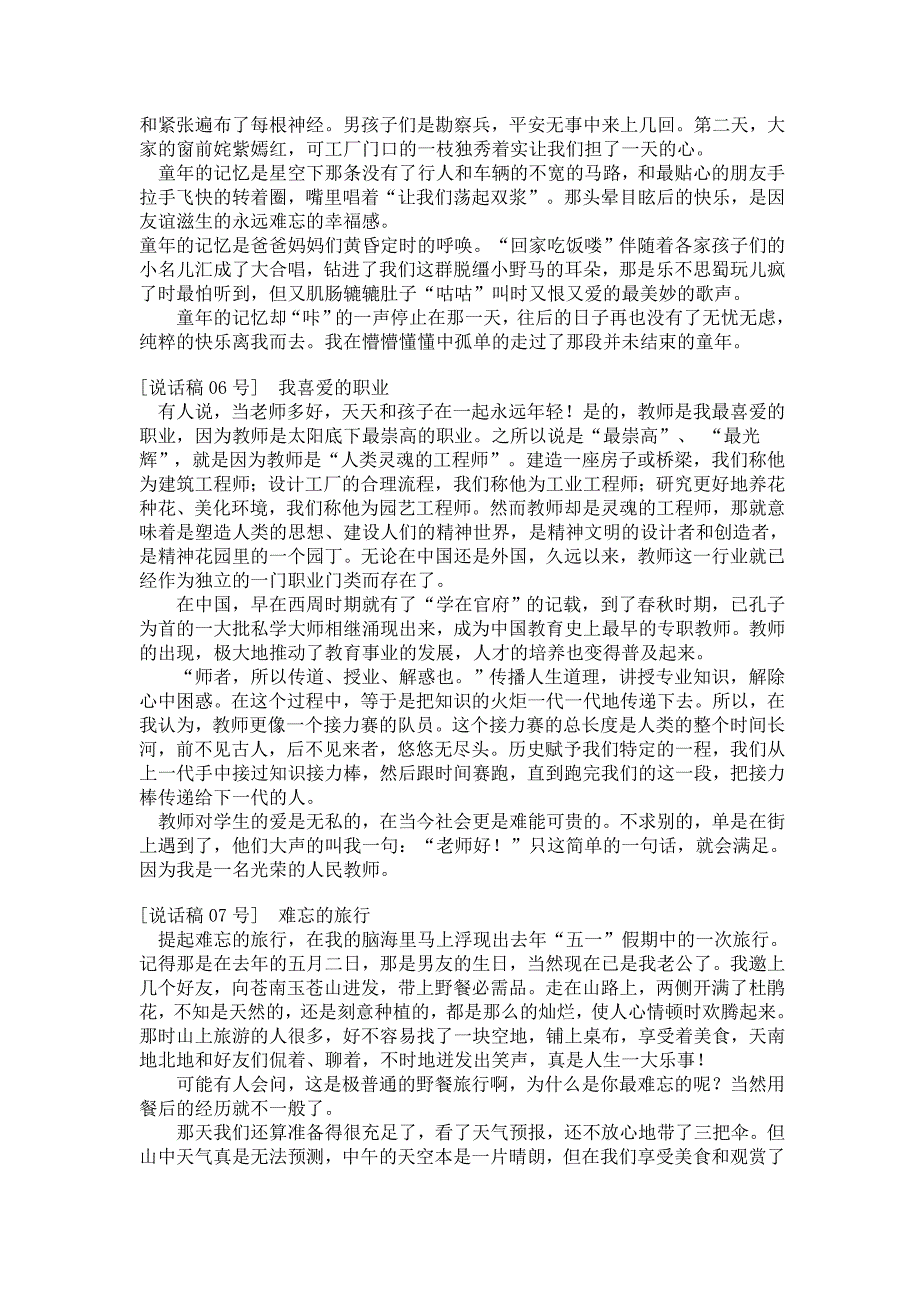 和紧张遍布了每根神经。男孩子们是勘察兵，平安无事中来上几回。第二天，大家的窗前姹紫嫣红，可工厂门口的一枝独秀着实让我们担了一天的心。

童年的记忆是星空下那条没有了行人和车辆的不宽的马路，和最贴心的朋友手拉手飞快的转着圈，嘴里唱着“让我们荡起双浆”。那头晕目眩后的快乐，是因友谊滋生的永远难忘的幸福感。

童年的记忆是爸爸妈妈们黄昏定时的呼唤。“回家吃饭喽”伴随着各家孩子们的小名儿汇成了大合唱，钻进了我们这群脱缰小野马的耳朵，那是乐不思蜀玩儿疯了时最怕听到，但又肌肠辘辘肚子“咕咕”叫时又恨又爱的最美妙的歌声。

童年的记忆却“咔”的一声停止在那一天，往后的日子再也没有了无忧无虑，纯粹的快乐离我而去。我在懵懵懂懂中孤单的走过了那段并未结束的童年。

[说话稿 06 号]　我喜爱的职业

有人说，当老师多好，天天和孩子在一起永远年轻！是的，教师是我最喜爱的职业，因为教师是太阳底下最崇高的职业。之所以说是“最崇高”、“最光辉”，就是因为教师是“人类灵魂的工程师”。建造一座房子或桥梁，我们称他为建筑工程师；设计工厂的合理流程，我们称他为工业工程师；研究更好地养花种花、美化环境，我们称他为园艺工程师。然而教师却是灵魂的工程师，那就意味着是塑造人类的思想、建设人们的精神世界，是精神文明的设计者和创造者，是精神花园里的一个园丁。无论在中国还是外国，久远以来，教师这一行业就已经作为独立的一门职业门类而存在了。

在中国，早在西周时期就有了“学在官府”的记载，到了春秋时期，已孔子为首的一大批私学大师相继涌现出来，成为中国教育史上最早的专职教师。教师的出现，极大地推动了教育事业的发展，人才的培养也变得普及起来。

“师者，所以传道、授业、解惑也。”传播人生道理，讲授专业知识，解除心中困惑。在这个过程中，等于是把知识的火炬一代一代地传递下去。所以，在我认为，教师更像一个接力赛的队员。这个接力赛的总长度是人类的整个时间长河，前不见古人，后不见来者，悠悠无尽头。历史赋予我们特定的一程，我们从上一代手中接过知识接力棒，然后跟时间赛跑，直到跑完我们的这一段，把接力棒传递给下一代的人。

教师对学生的爱是无私的，在当今社会更是难能可贵的。不求别的，单是在街上遇到了，他们大声的叫我一句：“老师好！”只这简单的一句话，就会满足。因为我是一名光荣的人民教师。

[说话稿 07 号]　难忘的旅行

提起难忘的旅行，在我的脑海里马上浮现出去年“五一”假期中的一次旅行。记得那是在去年的五月二日，那是男友的生日，当然现在已是我老公了。我邀上几个好友，向苍南玉苍山进发，带上野餐必需品。走在山路上，两侧开满了杜鹃花，不知是天然的，还是刻意种植的，都是那么的灿烂，使人心情顿时欢腾起来。那时山上旅游的人很多，好不容易找了一块空地，铺上桌布，享受着美食，天南地北地和好友们侃着、聊着，不时地迸发出笑声，真是人生一大乐事！

可能有人会问，这是极普通的野餐旅行啊，为什么是你最难忘的呢？当然用餐后的经历就不一般了。

那天我们还算准备得很充足了，看了天气预报，还不放心地带了三把伞。但山中天气真是无法预测，中午的天空本是一片晴朗，但在我们享受美食和观赏了